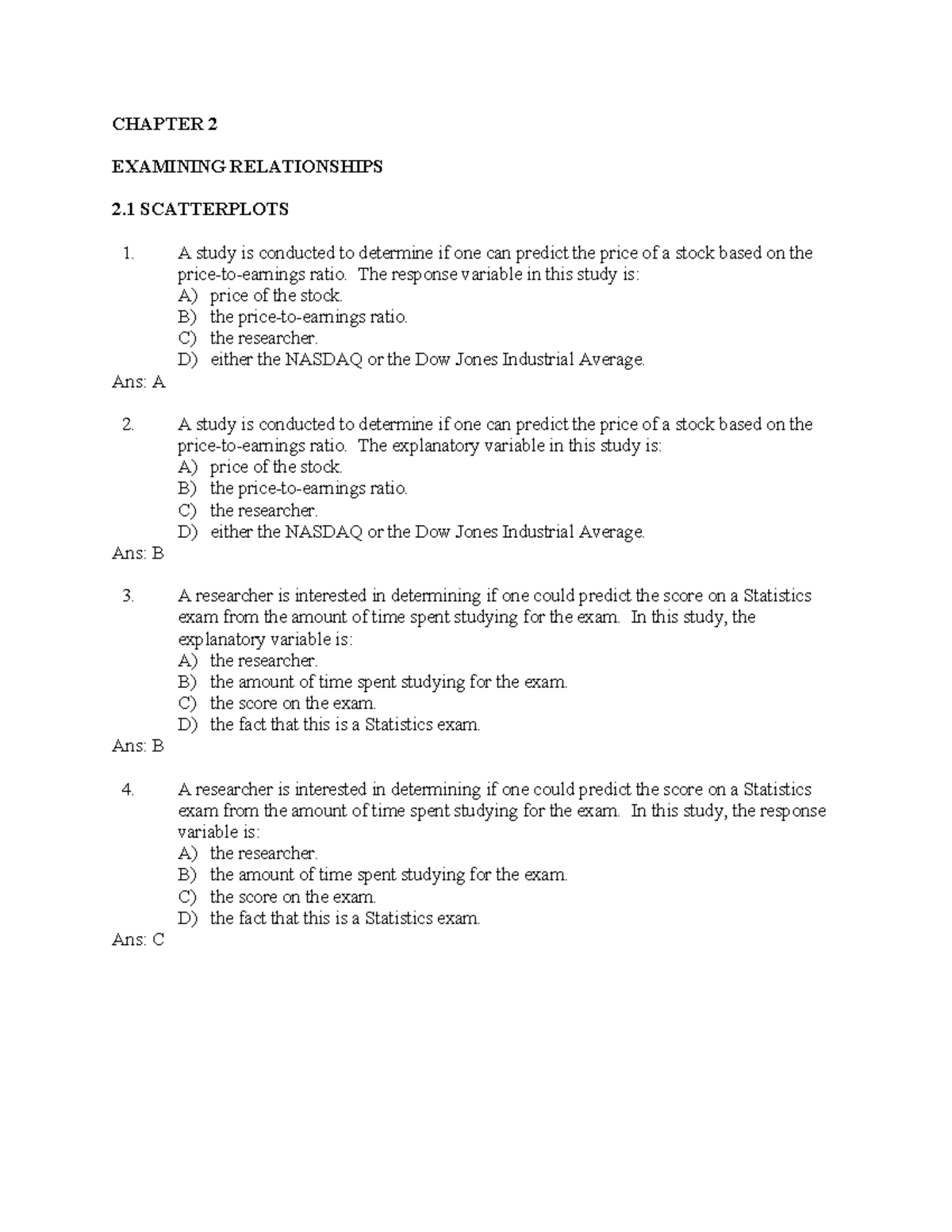 CHAPTER 2

EXAMINING RELATIONSHIPS

2.1 SCATTERPLOTS

1. A study is conducted to determine if one can predict the price of a stock based on the price-to-earnings ratio. The response variable in this study is:
A) price of the stock.
B) the price-to-earnings ratio.
C) the researcher.
D) either the NASDAQ or the Dow Jones Industrial Average.
Ans: A

2. A study is conducted to determine if one can predict the price of a stock based on the price-to-earnings ratio. The explanatory variable in this study is:
A) price of the stock.
B) the price-to-earnings ratio.
C) the researcher.
D) either the NASDAQ or the Dow Jones Industrial Average.
Ans: B

3. A researcher is interested in determining if one could predict the score on a Statistics exam from the amount of time spent studying for the exam. In this study, the explanatory variable is:
A) the researcher.
B) the amount of time spent studying for the exam.
C) the score on the exam.
D) the fact that this is a Statistics exam.
Ans: B

4. A researcher is interested in determining if one could predict the score on a Statistics exam from the amount of time spent studying for the exam. In this study, the response variable is:
A) the researcher.
B) the amount of time spent studying for the exam.
C) the score on the exam.
D) the fact that this is a Statistics exam.
Ans: C